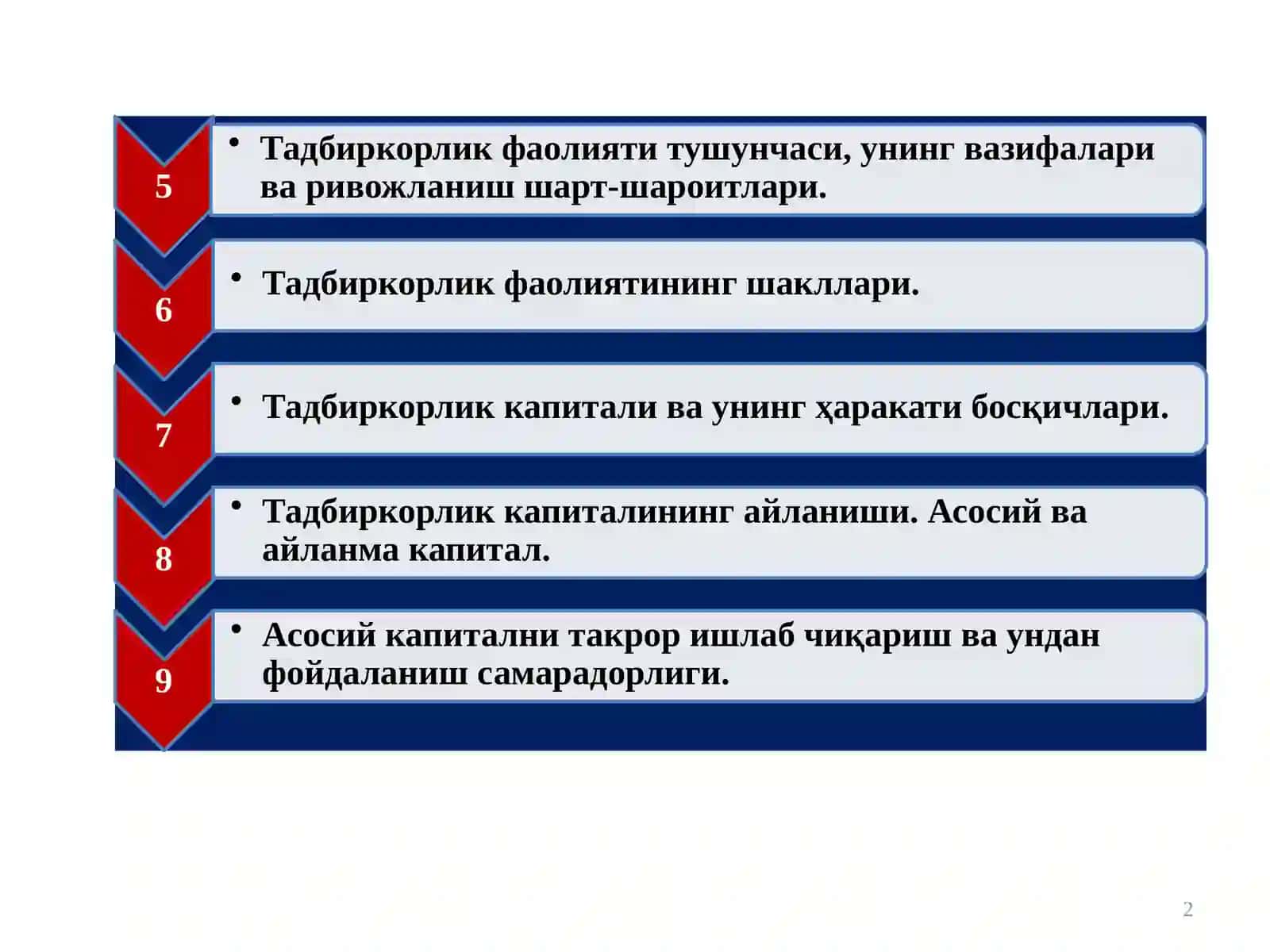 5

• Тадбиркорлик фаолияти тушунчаси, унинг вазифалари ва ривожланиш шарт-шароитлари.

6

• Тадбиркорлик фаолиятининг шакллари.

7

• Тадбиркорлик капитали ва унинг ҳаракати босқичлари.

8

• Тадбиркорлик капиталининг айланиши. Асосий ва айланма капитал.

9

• Асосий капитални такрор ишлаб чиқариш ва ундан фойдаланиш самарадорлиги.

2